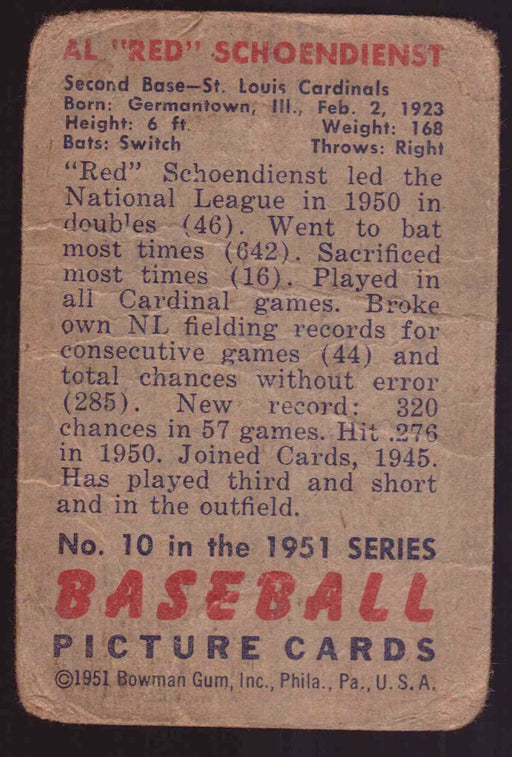 AL "RED" SCHOENDIENST

Second Base—St. Louis Cardinals
Born: Germantown, Ill., Feb. 2, 1923
Height: 6 ft. Weight: 168
Bats: Switch Throws: Right

"Red" Schoendienst led the National League in 1950 in doubles (46). Went to bat most times (642). Sacrificed most times (16). Played in all Cardinal games. Broke own NL fielding records for consecutive games (44) and total chances without error (285). New record: 320 chances in 57 games. Hit .276 in 1950. Joined Cards, 1945. Has played third and short and in the outfield.

No. 10 in the 1951 SERIES
BASEBALL
PICTURE CARDS
©1951 Bowman Gum, Inc., Phila., Pa., U.S.A.